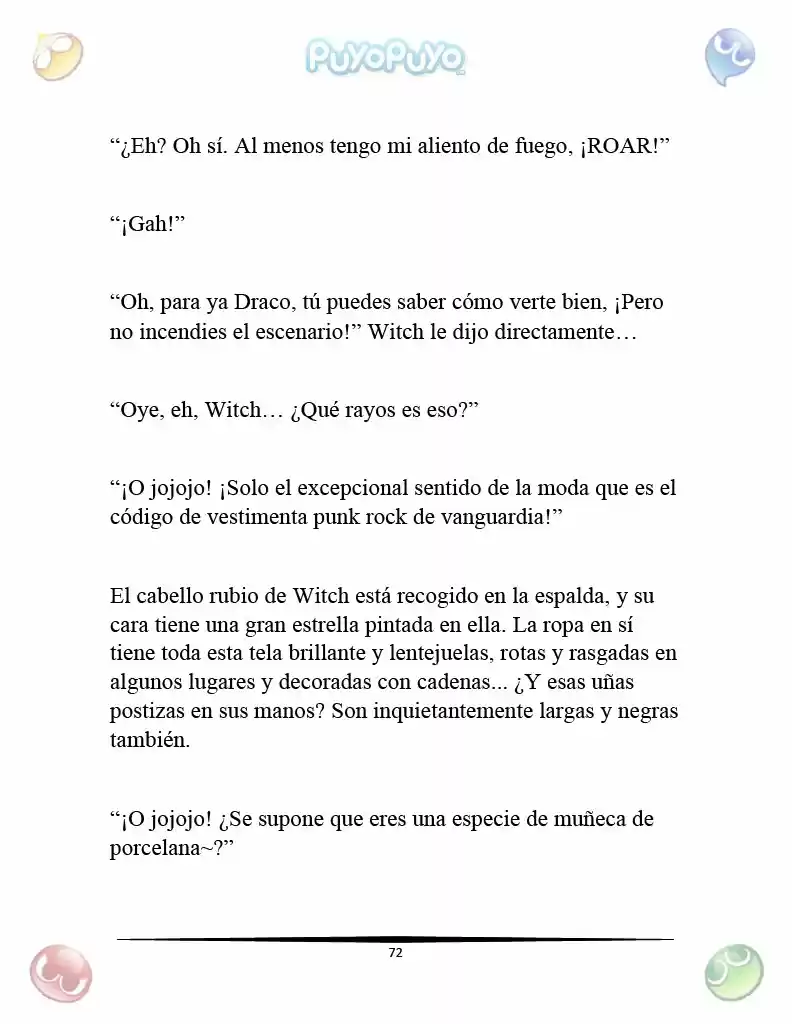 PuyoPuyo

"¿Eh? Oh sí. Al menos tengo mi aliento de fuego, ¡ROAR!"

"¡Gah!"

"Oh, para ya Draco, tú puedes saber cómo verte bien, ¡Pero no incendies el escenario!" Witch le dijo directamente…

"Oye, eh, Witch… ¿Qué rayos es eso?"

"¡O jojojo! ¡Solo el excepcional sentido de la moda que es el código de vestimenta punk rock de vanguardia!"

El cabello rubio de Witch está recogido en la espalda, y su cara tiene una gran estrella pintada en ella. La ropa en sí tiene toda esta tela brillante y lentejuelas, rotas y rasgadas en algunos lugares y decoradas con cadenas... ¿Y esas uñas postizas en sus manos? Son inquietantemente largas y negras también.

"¡O jojojo! ¿Se supone que eres una especie de muñeca de porcelana~?"

72